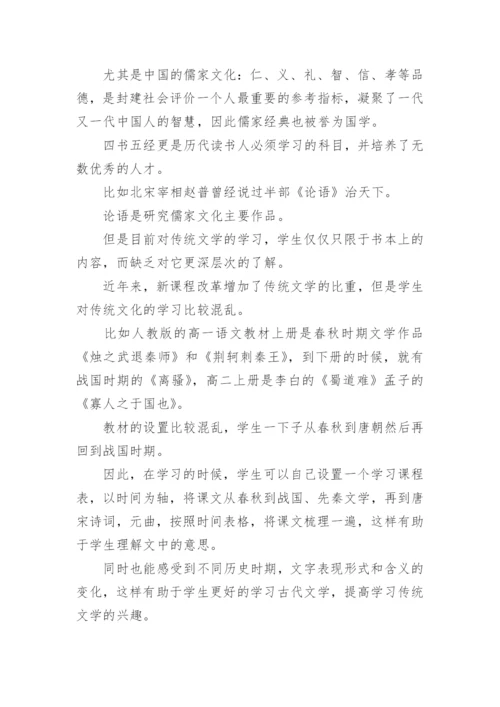 尤其是中国的儒家文化：仁、义、礼、智、信、孝等品德，是封建社会评价一个人最重要的参考指标，凝聚了一代又一代中国人的智慧，因此儒家经典也被誉为国学。

四书五经更是历代读书人必须学习的科目，并培养了无数优秀的人才。

比如北宋宰相赵普曾经说过半部《论语》治天下。

论语是研究儒家文化主要作品。

但是目前对传统文学的学习，学生仅仅只限于书本上的内容，而缺乏对它更深层次的了解。

近年来，新课程改革增加了传统文学的比重，但是学生对传统文化的学习比较混乱。

比如人教版的高一语文教材上册是春秋时期文学作品《烛之武退秦师》和《荆轲刺秦王》，到下册的时候，就有战国时期的《离骚》，高二上册是李白的《蜀道难》孟子的《寡人之于国也》。

教材的设置比较混乱，学生一下子从春秋到唐朝然后再回到战国时期。

因此，在学习的时候，学生可以自己设置一个学习课程表，以时间为轴，将课文从春秋到战国、先秦文学，再到唐宋诗词，元曲，按照时间表格，将课文梳理一遍，这样有助于学生理解文中的意思。

同时也能感受到不同历史时期，文字表现形式和含义的变化，这样有助于学生更好的学习古代文学，提高学习传统文学的兴趣。